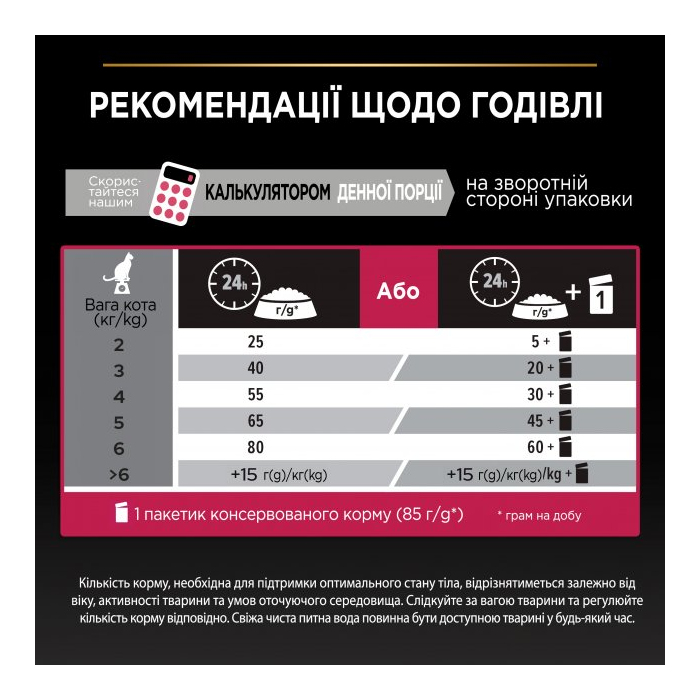 РЕКОМЕНДАЦІЇ ЩОДО ГОДІВЛІ

Скористайтеся нашим КАЛЬКУЛЯТОРОМ ДЕННОЇ ПОРЦІЇ на зворотній стороні упаковки

| Вага кота (кг/kg) | 24h г/g* | Або | 24h г/g* + 1 |
|---|---|---|---|
| 2 | 25 | | 5 + |
| 3 | 40 | | 20 + |
| 4 | 55 | | 30 + |
| 5 | 65 | | 45 + |
| 6 | 80 | | 60 + |
| >6 | +15 г(g)/кг(kg) | | +15 г(g)/кг(kg)/kg + |

1 пакетик консервованого корму (85 г/g*)

* грам на добу

Кількість корму, необхідна для підтримки оптимального стану тіла, відрізнятиметься залежно від віку, активності тварини та умов оточуючого середовища. Слідкуйте за вагою тварини та регулюйте кількість корму відповідно. Свіжа чиста питна вода повинна бути доступною тварині у будь-який час.